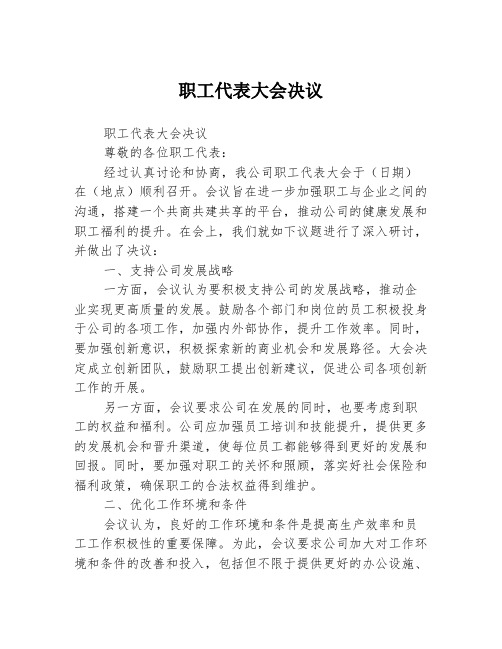 职工代表大会决议

职工代表大会决议

尊敬的各位职工代表：

经过认真讨论和协商，我公司职工代表大会于（日期）在（地点）顺利召开。会议旨在进一步加强职工与企业之间的沟通，搭建一个共商共建共享的平台，推动公司的健康发展和职工福利的提升。在会上，我们就如下议题进行了深入研讨，并做出了决议：

一、支持公司发展战略

一方面，会议认为要积极支持公司的发展战略，推动企业实现更高质量的发展。鼓励各个部门和岗位的员工积极投身于公司的各项工作，加强内外部协作，提升工作效率。同时，要加强创新意识，积极探索新的商业机会和发展路径。大会决定成立创新团队，鼓励职工提出创新建议，促进公司各项创新工作的开展。

另一方面，会议要求公司在发展的同时，也要考虑到职工的权益和福利。公司应加强员工培训和技能提升，提供更多的发展机会和晋升渠道，使每位员工都能够得到更好的发展和回报。同时，要加强对职工的关怀和照顾，落实好社会保险和福利政策，确保职工的合法权益得到维护。

二、优化工作环境和条件

会议认为，良好的工作环境和条件是提高生产效率和员工工作积极性的重要保障。为此，会议要求公司加大对工作环境和条件的改善和投入，包括但不限于提供更好的办公设施、